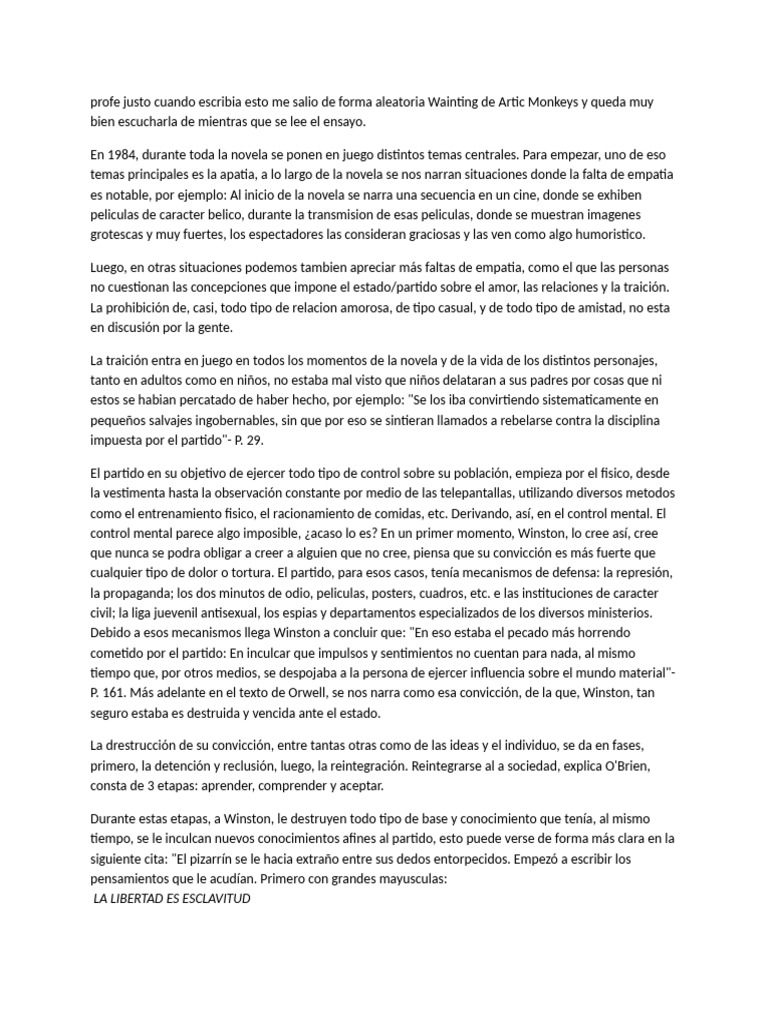 profe justo cuando escribia esto me salio de forma aleatoria Wainting de Artic Monkeys y queda muy bien escucharla de mientras que se lee el ensayo.

En 1984, durante toda la novela se ponen en juego distintos temas centrales. Para empezar, uno de eso temas principales es la apatia, a lo largo de la novela se nos narran situaciones donde la falta de empatia es notable, por ejemplo: Al inicio de la novela se narra una secuencia en un cine, donde se exhiben peliculas de caracter belico, durante la transmision de esas peliculas, donde se muestran imagenes grotescas y muy fuertes, los espectadores las consideran graciosas y las ven como algo humoristico.

Luego, en otras situaciones podemos tambien apreciar más faltas de empatia, como el que las personas no cuestionan las concepciones que impone el estado/partido sobre el amor, las relaciones y la traición. La prohibición de, casi, todo tipo de relacion amorosa, de tipo casual, y de todo tipo de amistad, no esta en discusión por la gente.

La traición entra en juego en todos los momentos de la novela y de la vida de los distintos personajes, tanto en adultos como en niños, no estaba mal visto que niños delataran a sus padres por cosas que ni estos se habian percatado de haber hecho, por ejemplo: "Se los iba convirtiendo sistematicamente en pequeños salvajes ingobernables, sin que por eso se sintieran llamados a rebelarse contra la disciplina impuesta por el partido"- P. 29.

El partido en su objetivo de ejercer todo tipo de control sobre su población, empieza por el fisico, desde la vestimenta hasta la observación constante por medio de las telepantallas, utilizando diversos metodos como el entrenamiento fisico, el racionamiento de comidas, etc. Derivando, así, en el control mental. El control mental parece algo imposible, ¿acaso lo es? En un primer momento, Winston, lo cree así, cree que nunca se podra obligar a creer a alguien que no cree, piensa que su convicción es más fuerte que cualquier tipo de dolor o tortura. El partido, para esos casos, tenía mecanismos de defensa: la represión, la propaganda; los dos minutos de odio, peliculas, posters, cuadros, etc. e las instituciones de caracter civil; la liga juevenil antisexual, los espias y departamentos especializados de los diversos ministerios. Debido a esos mecanismos llega Winston a concluir que: "En eso estaba el pecado más horrendo cometido por el partido: En inculcar que impulsos y sentimientos no cuentan para nada, al mismo tiempo que, por otros medios, se despojaba a la persona de ejercer influencia sobre el mundo material"- P. 161. Más adelante en el texto de Orwell, se nos narra como esa convicción, de la que, Winston, tan seguro estaba es destruida y vencida ante el estado.

La drestrucción de su convicción, entre tantas otras como de las ideas y el individuo, se da en fases, primero, la detención y reclusión, luego, la reintegración. Reintegrarse al a sociedad, explica O'Brien, consta de 3 etapas: aprender, comprender y aceptar.

Durante estas etapas, a Winston, le destruyen todo tipo de base y conocimiento que tenía, al mismo tiempo, se le inculcan nuevos conocimientos afines al partido, esto puede verse de forma más clara en la siguiente cita: "El pizarrín se le hacia extraño entre sus dedos entorpecidos. Empezó a escribir los pensamientos que le acudían. Primero con grandes mayusculas:
LA LIBERTAD ES ESCLAVITUD